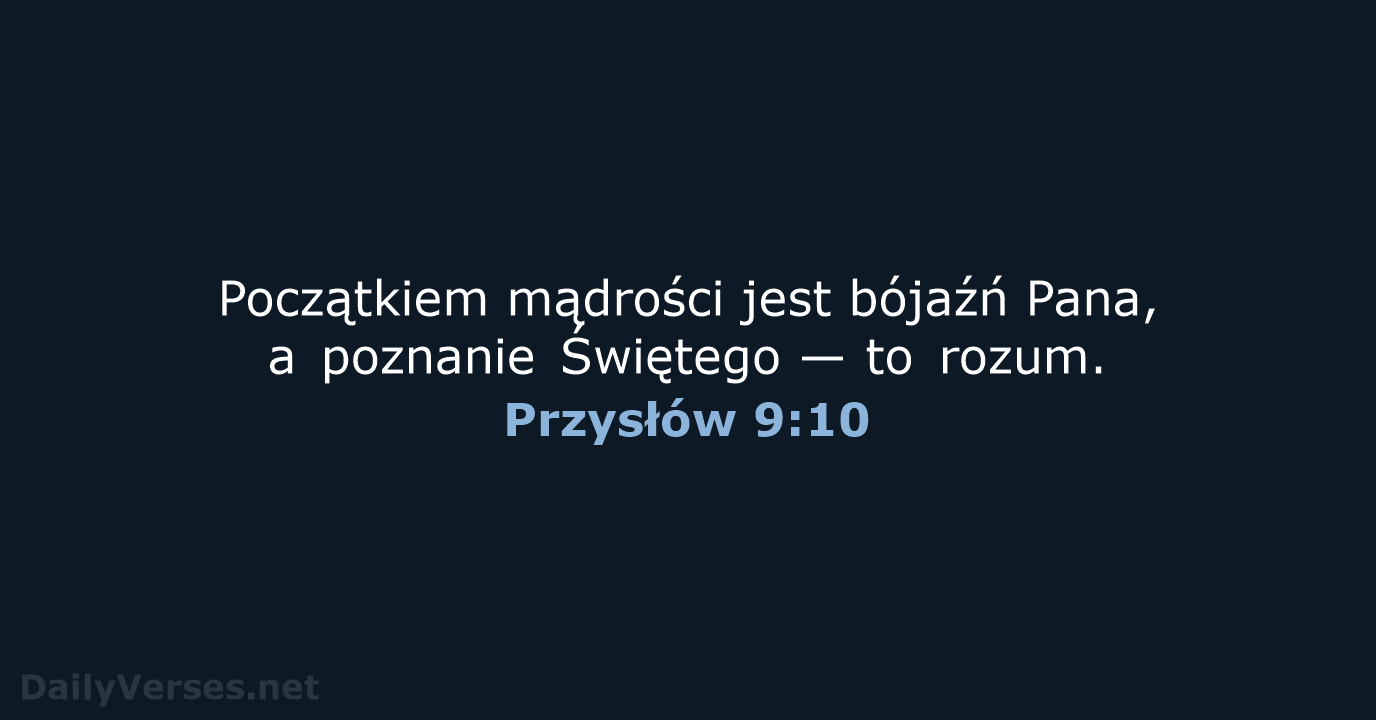 Początkiem mądrości jest bójaźń Pana, a poznanie Świętego — to rozum.
Przysłów 9:10

DailyVerses.net